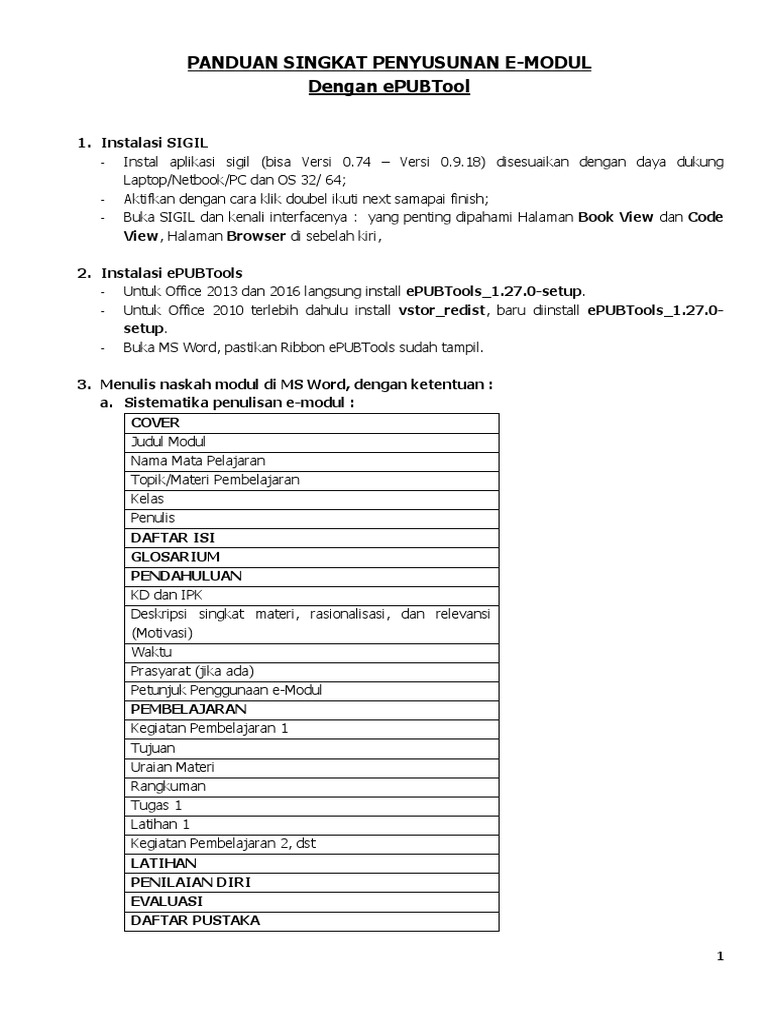 PANDUAN SINGKAT PENYUSUNAN E-MODUL
Dengan ePUBTool

1. Instalasi SIGIL
- Instal aplikasi sigil (bisa Versi 0.74 – Versi 0.9.18) disesuaikan dengan daya dukung Laptop/Netbook/PC dan OS 32/ 64;
- Aktifkan dengan cara klik doubel ikuti next samapai finish;
- Buka SIGIL dan kenali interfacenya : yang penting dipahami Halaman Book View dan Code View, Halaman Browser di sebelah kiri,

2. Instalasi ePUBTools
- Untuk Office 2013 dan 2016 langsung install ePUBTools_1.27.0-setup.
- Untuk Office 2010 terlebih dahulu install vstor_redist, baru diinstall ePUBTools_1.27.0-setup.
- Buka MS Word, pastikan Ribbon ePUBTools sudah tampil.

3. Menulis naskah modul di MS Word, dengan ketentuan :
a. Sistematika penulisan e-modul :

| COVER |
|---|
| Judul Modul |
| Nama Mata Pelajaran |
| Topik/Materi Pembelajaran |
| Kelas |
| Penulis |
| DAFTAR ISI |
| GLOSARIUM |
| PENDAHULUAN |
| KD dan IPK |
| Deskripsi singkat materi, rasionalisasi, dan relevansi (Motivasi) |
| Waktu |
| Prasyarat (jika ada) |
| Petunjuk Penggunaan e-Modul |
| PEMBELAJARAN |
| Kegiatan Pembelajaran 1 |
| Tujuan |
| Uraian Materi |
| Rangkuman |
| Tugas 1 |
| Latihan 1 |
| Kegiatan Pembelajaran 2, dst |
| LATIHAN |
| PENILAIAN DIRI |
| EVALUASI |
| DAFTAR PUSTAKA |

1